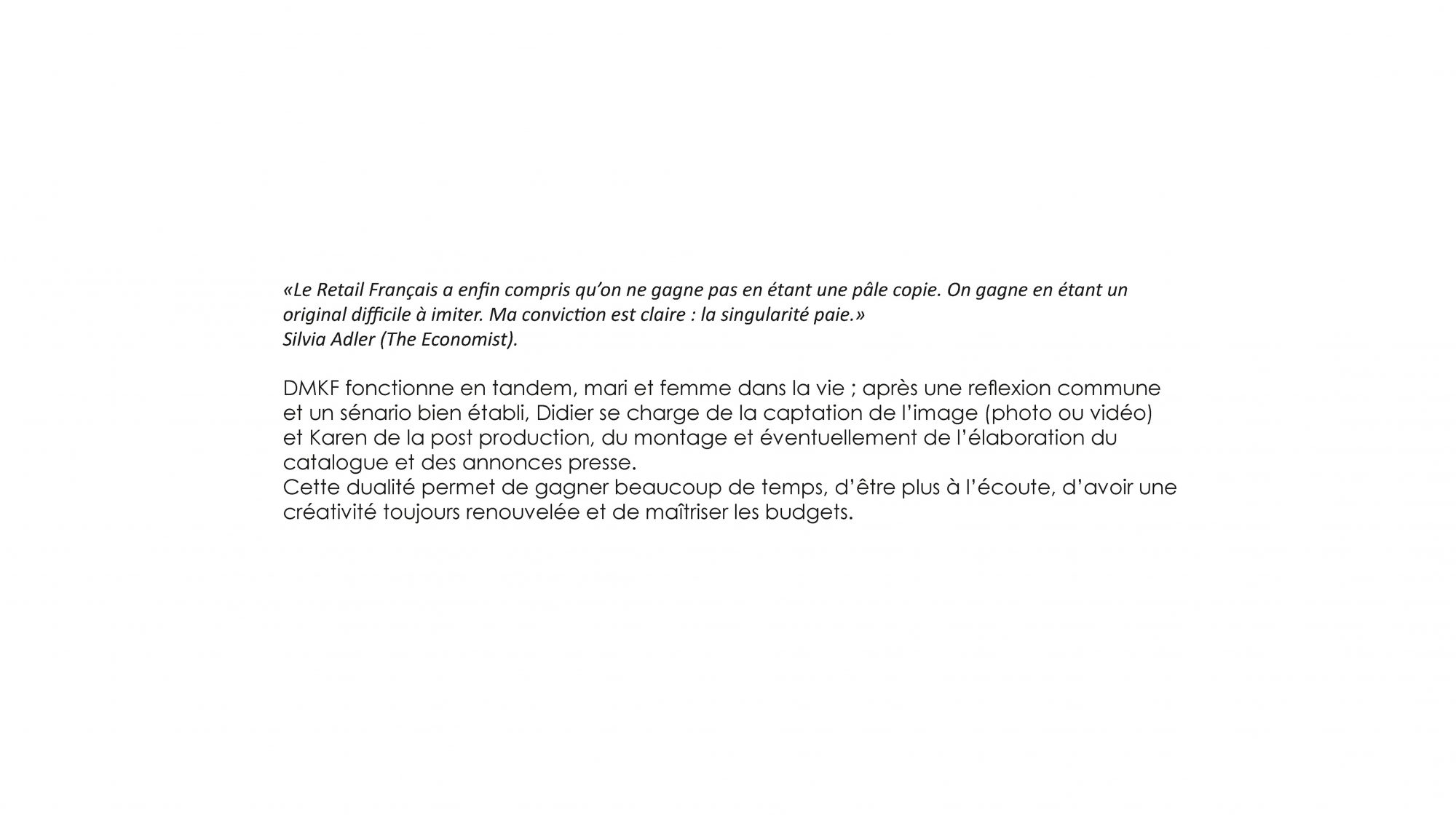 «Le Retail Français a enfin compris qu'on ne gagne pas en étant une pâle copie. On gagne en étant un original difficile à imiter. Ma conviction est claire : la singularité paie.»
Silvia Adler (The Economist).

DMKF fonctionne en tandem, mari et femme dans la vie ; après une reflexion commune et un sénario bien établi, Didier se charge de la captation de l'image (photo ou vidéo) et Karen de la post production, du montage et éventuellement de l'élaboration du catalogue et des annonces presse.
Cette dualité permet de gagner beaucoup de temps, d'être plus à l'écoute, d'avoir une créativité toujours renouvelée et de maîtriser les budgets.